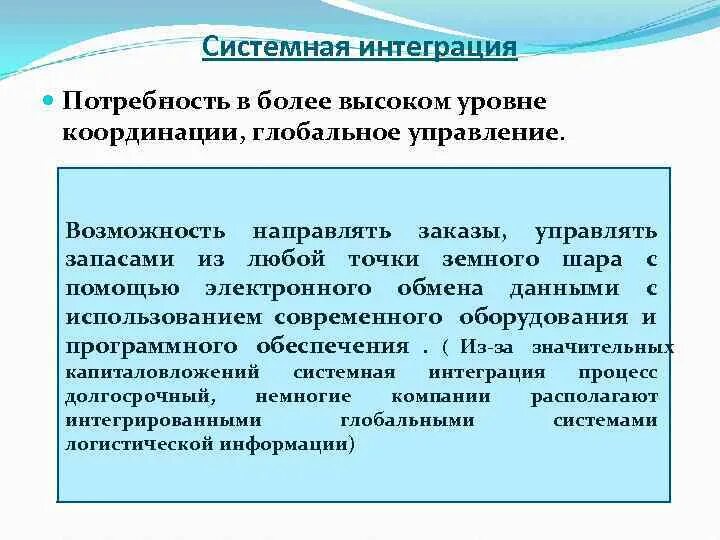 Системная интеграция

Потребность в более высоком уровне координации, глобальное управление.

Возможность направлять заказы, управлять запасами из любой точки земного шара с помощью электронного обмена данными с использованием современного оборудования и программного обеспечения . ( Из-за значительных капиталовложений системная интеграция процесс долгосрочный, немногие компании располагают интегрированными глобальными системами логистической информации)